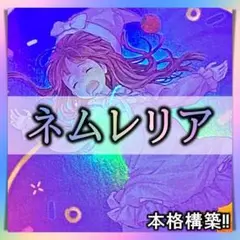 ネムレリア

本格構築‼